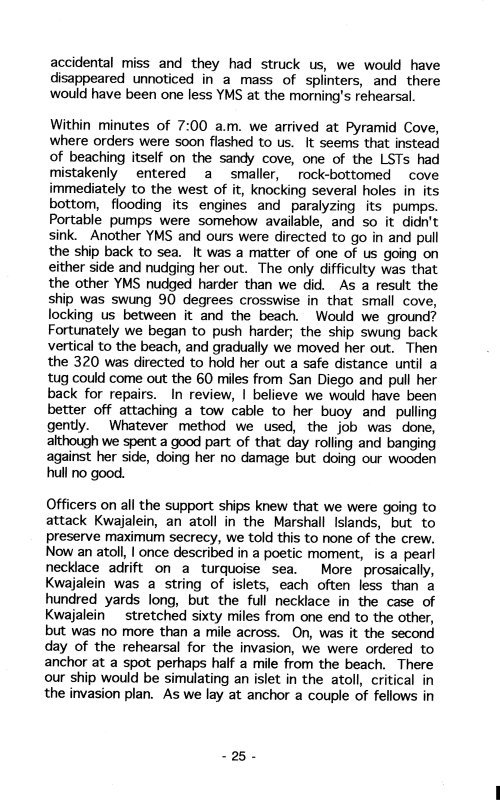 accidental miss and they had struck us, we would have disappeared unnoticed in a mass of splinters, and there would have been one less YMS at the morning's rehearsal.

Within minutes of 7:00 a.m. we arrived at Pyramid Cove, where orders were soon flashed to us. It seems that instead of beaching itself on the sandy cove, one of the LSTs had mistakenly entered a smaller, rock-bottomed cove immediately to the west of it, knocking several holes in its bottom, flooding its engines and paralyzing its pumps. Portable pumps were somehow available, and so it didn't sink. Another YMS and ours were directed to go in and pull the ship back to sea. It was a matter of one of us going on either side and nudging her out. The only difficulty was that the other YMS nudged harder than we did. As a result the ship was swung 90 degrees crosswise in that small cove, locking us between it and the beach. Would we ground? Fortunately we began to push harder; the ship swung back vertical to the beach, and gradually we moved her out. Then the 320 was directed to hold her out a safe distance until a tug could come out the 60 miles from San Diego and pull her back for repairs. In review, I believe we would have been better off attaching a tow cable to her buoy and pulling gently. Whatever method we used, the job was done, although we spent a good part of that day rolling and banging against her side, doing her no damage but doing our wooden hull no good.

Officers on all the support ships knew that we were going to attack Kwajalein, an atoll in the Marshall Islands, but to preserve maximum secrecy, we told this to none of the crew. Now an atoll, I once described in a poetic moment, is a pearl necklace adrift on a turquoise sea. More prosaically, Kwajalein was a string of islets, each often less than a hundred yards long, but the full necklace in the case of Kwajalein stretched sixty miles from one end to the other, but was no more than a mile across. On, was it the second day of the rehearsal for the invasion, we were ordered to anchor at a spot perhaps half a mile from the beach. There our ship would be simulating an islet in the atoll, critical in the invasion plan. As we lay at anchor a couple of fellows in

- 25 -